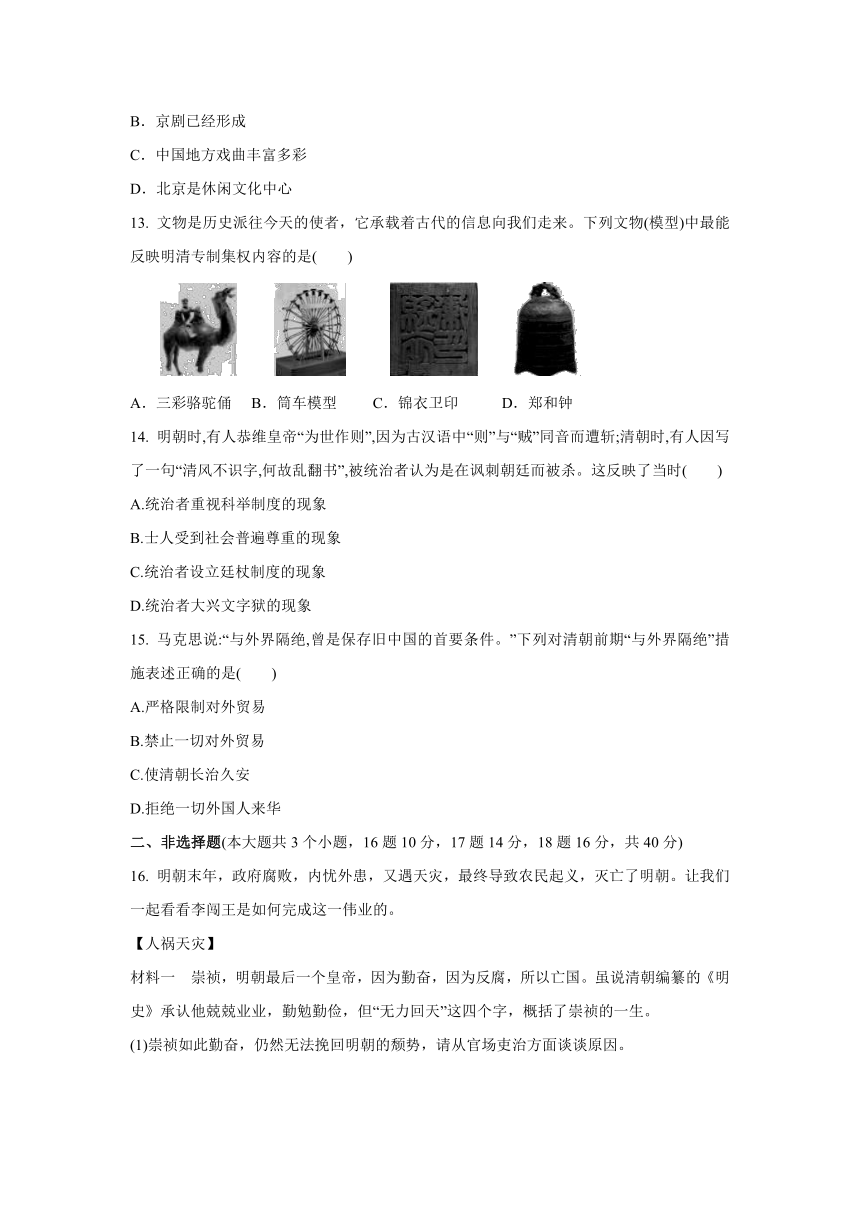 B．京剧已经形成

C．中国地方戏曲丰富多彩

D．北京是休闲文化中心

13. 文物是历史派往今天的使者，它承载着古代的信息向我们走来。下列文物(模型)中最能反映明清专制集权内容的是(　　)

A．三彩骆驼俑　B．筒车模型　　C．锦衣卫印　　　D．郑和钟

14. 明朝时,有人恭维皇帝“为世作则”,因为古汉语中“则”与“贼”同音而遭斩;清朝时,有人因写了一句“清风不识字,何故乱翻书”,被统治者认为是在讽刺朝廷而被杀。这反映了当时(　　)

A.统治者重视科举制度的现象

B.士人受到社会普遍尊重的现象

C.统治者设立廷杖制度的现象

D.统治者大兴文字狱的现象

15. 马克思说:“与外界隔绝,曾是保存旧中国的首要条件。”下列对清朝前期“与外界隔绝”措施表述正确的是(　　)

A.严格限制对外贸易

B.禁止一切对外贸易

C.使清朝长治久安

D.拒绝一切外国人来华

二、非选择题(本大题共 3 个小题，16 题 10 分，17 题 14 分，18 题 16 分，共 40 分)

16. 明朝末年，政府腐败，内忧外患，又遇天灾，最终导致农民起义，灭亡了明朝。让我们一起看看李闯王是如何完成这一伟业的。

【人祸天灾】

材料一　崇祯，明朝最后一个皇帝，因为勤奋，因为反腐，所以亡国。虽说清朝编纂的《明史》承认他兢兢业业，勤勉勤俭，但“无力回天”这四个字，概括了崇祯的一生。

(1)崇祯如此勤奋，仍然无法挽回明朝的颓势，请从官场吏治方面谈谈原因。